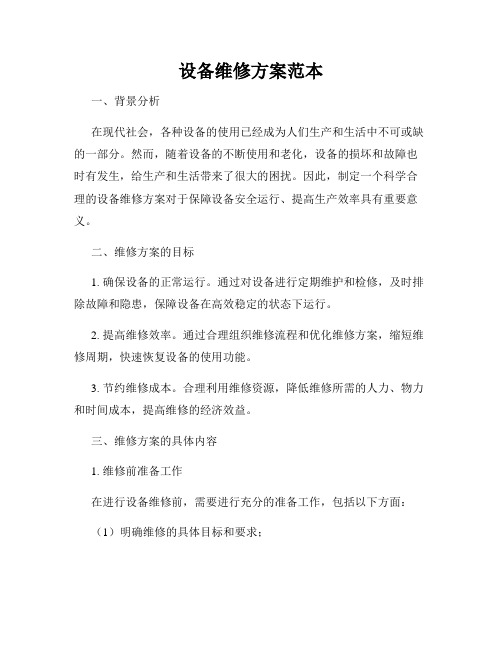 设备维修方案范本

一、背景分析

在现代社会，各种设备的使用已经成为人们生产和生活中不可或缺的一部分。然而，随着设备的不断使用和老化，设备的损坏和故障也时有发生，给生产和生活带来了很大的困扰。因此，制定一个科学合理的设备维修方案对于保障设备安全运行、提高生产效率具有重要意义。

二、维修方案的目标

1. 确保设备的正常运行。通过对设备进行定期维护和检修，及时排除故障和隐患，保障设备在高效稳定的状态下运行。

2. 提高维修效率。通过合理组织维修流程和优化维修方案，缩短维修周期，快速恢复设备的使用功能。

3. 节约维修成本。合理利用维修资源，降低维修所需的人力、物力和时间成本，提高维修的经济效益。

三、维修方案的具体内容

1. 维修前准备工作

在进行设备维修前，需要进行充分的准备工作，包括以下方面：

（1）明确维修的具体目标和要求；